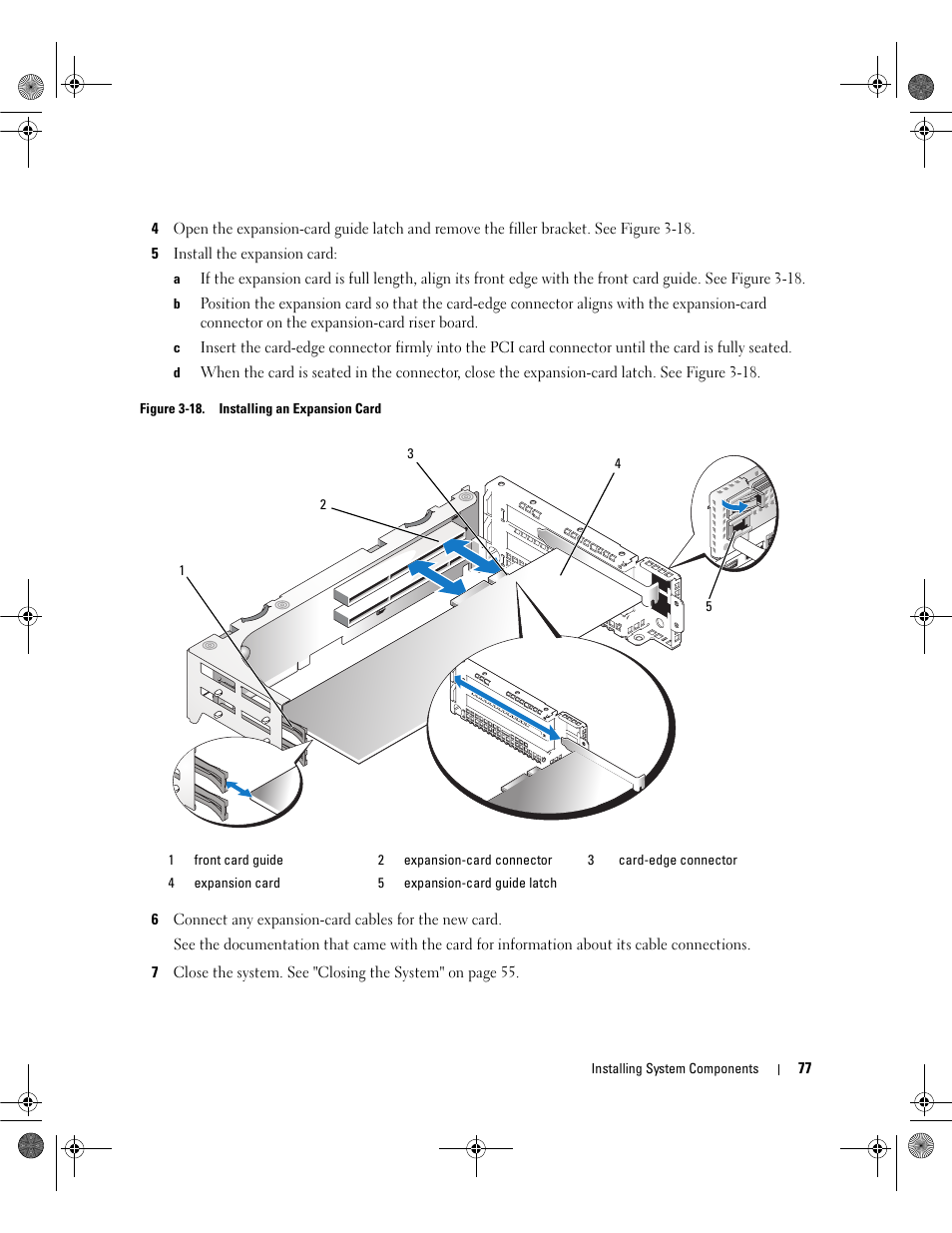 4 Open the expansion-card guide latch and remove the filler bracket. See Figure 3-18.

5 Install the expansion card:

a If the expansion card is full length, align its front edge with the front card guide. See Figure 3-18.

b Position the expansion card so that the card-edge connector aligns with the expansion-card connector on the expansion-card riser board.

c Insert the card-edge connector firmly into the PCI card connector until the card is fully seated.

d When the card is seated in the connector, close the expansion-card latch. See Figure 3-18.

Figure 3-18. Installing an Expansion Card

3
4
2
1
5

| 1 | front card guide | 2 | expansion-card connector | 3 | card-edge connector |
|---|---|---|---|---|---|
| 4 | expansion card | 5 | expansion-card guide latch | | |

6 Connect any expansion-card cables for the new card.

See the documentation that came with the card for information about its cable connections.

7 Close the system. See "Closing the System" on page 55.

Installing System Components | 77